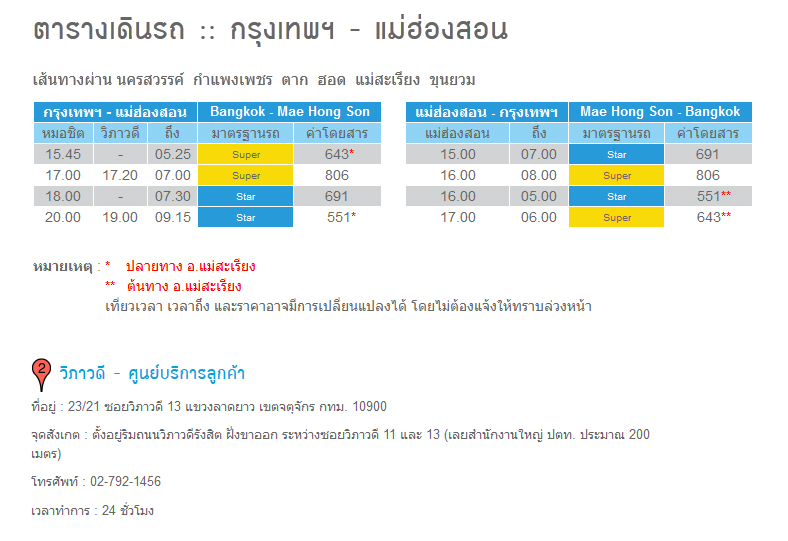 ตารางเดินรถ :: กรุงเทพฯ - แม่ฮ่องสอน

เส้นทางผ่าน นครสวรรค์ กำแพงเพชร ตาก ฮอด แม่สะเรียง ขุนยวม

| กรุงเทพฯ - แม่ฮ่องสอน | | | Bangkok - Mae Hong Son | |
|---|---|---|---|---|
| หมอชิต | วิภาวดี | ถึง | มาตรฐานรถ | ค่าโดยสาร |
| 15.45 | - | 05.25 | Super | 643* |
| 17.00 | 17.20 | 07.00 | Super | 806 |
| 18.00 | - | 07.30 | Star | 691 |
| 20.00 | 19.00 | 09.15 | Star | 551* |

| แม่ฮ่องสอน - กรุงเทพฯ | | Mae Hong Son - Bangkok | |
|---|---|---|---|
| แม่ฮ่องสอน | ถึง | มาตรฐานรถ | ค่าโดยสาร |
| 15.00 | 07.00 | Star | 691 |
| 16.00 | 08.00 | Super | 806 |
| 16.00 | 05.00 | Star | 551** |
| 17.00 | 06.00 | Super | 643** |

หมายเหตุ : * ปลายทาง อ.แม่สะเรียง
** ต้นทาง อ.แม่สะเรียง
เที่ยวเวลา เวลาถึง และราคาอาจมีการเปลี่ยนแปลงได้ โดยไม่ต้องแจ้งให้ทราบล่วงหน้า

2

วิภาวดี - ศูนย์บริการลูกค้า

ที่อยู่ : 23/21 ซอยวิภาวดี 13 แขวงลาดยาว เขตจตุจักร กทม. 10900

จุดสังเกต : ตั้งอยู่ริมถนนวิภาวดีรังสิต ฝั่งขาออก ระหว่างซอยวิภาวดี 11 และ 13 (เลยสำนักงานใหญ่ ปตท. ประมาณ 200 เมตร)

โทรศัพท์ : 02-792-1456

เวลาทำการ : 24 ชั่วโมง